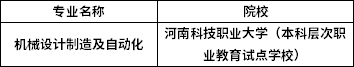 | 专业名称 | 院校 |
|---|---|
| 机械设计制造及自动化 | 河南科技职业大学（本科层次职业教育试点学校） |